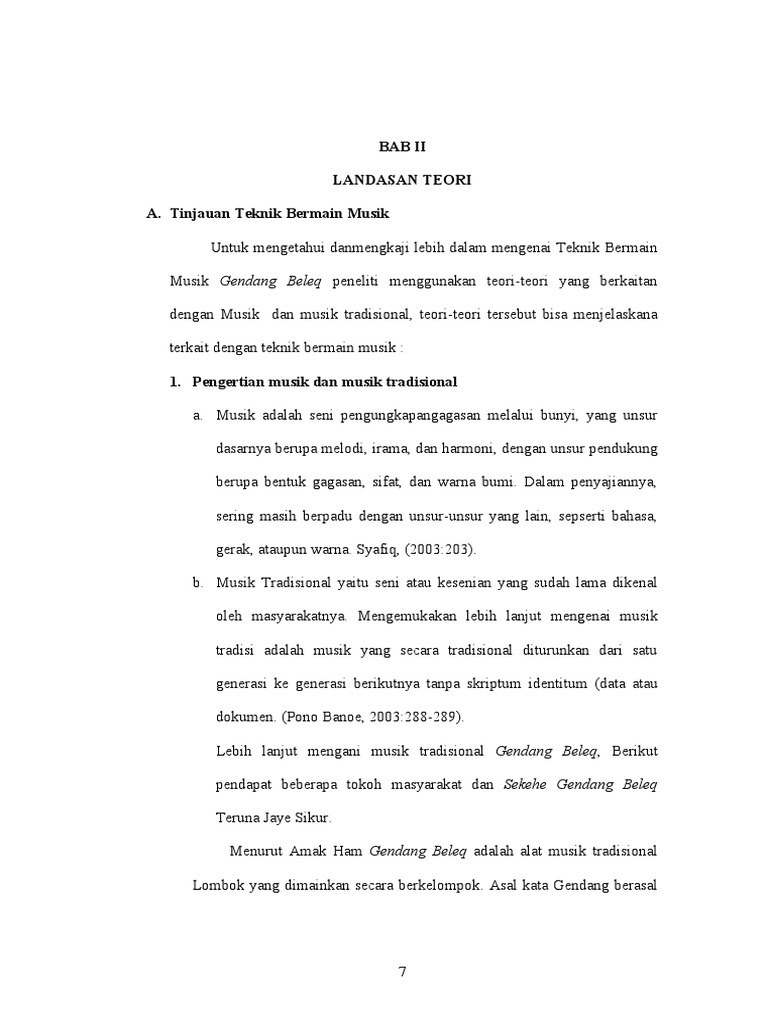 BAB II

LANDASAN TEORI

A. Tinjauan Teknik Bermain Musik

Untuk mengetahui danmengkaji lebih dalam mengenai Teknik Bermain Musik Gendang Beleq peneliti menggunakan teori-teori yang berkaitan dengan Musik dan musik tradisional, teori-teori tersebut bisa menjelaskana terkait dengan teknik bermain musik :

1. Pengertian musik dan musik tradisional

a. Musik adalah seni pengungkapangagasan melalui bunyi, yang unsur dasarnya berupa melodi, irama, dan harmoni, dengan unsur pendukung berupa bentuk gagasan, sifat, dan warna bumi. Dalam penyajiannya, sering masih berpadu dengan unsur-unsur yang lain, sepserti bahasa, gerak, ataupun warna. Syafiq, (2003:203).

b. Musik Tradisional yaitu seni atau kesenian yang sudah lama dikenal oleh masyarakatnya. Mengemukakan lebih lanjut mengenai musik tradisi adalah musik yang secara tradisional diturunkan dari satu generasi ke generasi berikutnya tanpa skriptum identitum (data atau dokumen. (Pono Banoe, 2003:288-289).

Lebih lanjut mengani musik tradisional Gendang Beleq, Berikut pendapat beberapa tokoh masyarakat dan Sekehe Gendang Beleq Teruna Jaye Sikur.

Menurut Amak Ham Gendang Beleq adalah alat musik tradisional Lombok yang dimainkan secara berkelompok. Asal kata Gendang berasal

7